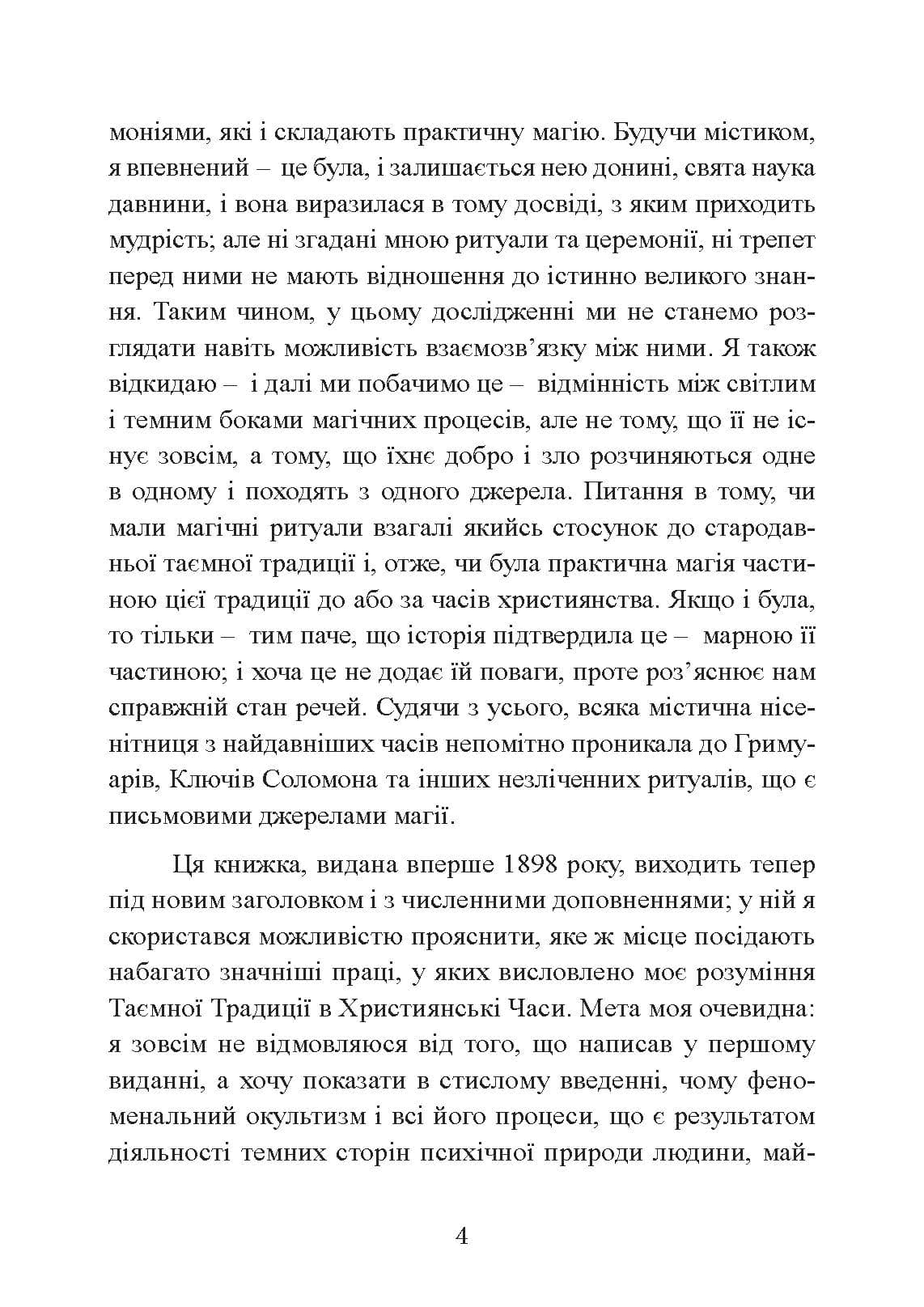 моніями, які і складають практичну магію. Будучи містиком, я впевнений – це була, і залишається нею донині, свята наука давнини, і вона виразилася в тому досвіді, з яким приходить мудрість; але ні згадані мною ритуали та церемонії, ні трепет перед ними не мають відношення до істинно великого знання. Таким чином, у цьому дослідженні ми не станемо розглядати навіть можливість взаємозв'язку між ними. Я також відкидаю – і далі ми побачимо це – відмінність між світлим і темним боками магічних процесів, але не тому, що її не існує зовсім, а тому, що їхнє добро і зло розчиняються одне в одному і походять з одного джерела. Питання в тому, чи мали магічні ритуали взагалі якийсь стосунок до стародавньої таємної традиції і, отже, чи була практична магія частиною цієї традиції до або за часів християнства. Якщо і була, то тільки – тим паче, що історія підтвердила це – марною її частиною; і хоча це не додає їй поваги, проте роз'яснює нам справжній стан речей. Судячи з усього, всяка містична нісенітниця з найдавніших часів непомітно проникала до Гримуарів, Ключів Соломона та інших незліченних ритуалів, що є письмовими джерелами магії.

Ця книжка, видана вперше 1898 року, виходить тепер під новим заголовком і з численними доповненнями; у ній я скористався можливістю прояснити, яке ж місце посідають набагато значніші праці, у яких висловлено моє розуміння Таємної Традиції в Християнські Часи. Мета моя очевидна: я зовсім не відмовляюся від того, що написав у першому виданні, а хочу показати в стислому введенні, чому феноменальний окультизм і всі його процеси, що є результатом діяльності темних сторін психічної природи людини, май-

4